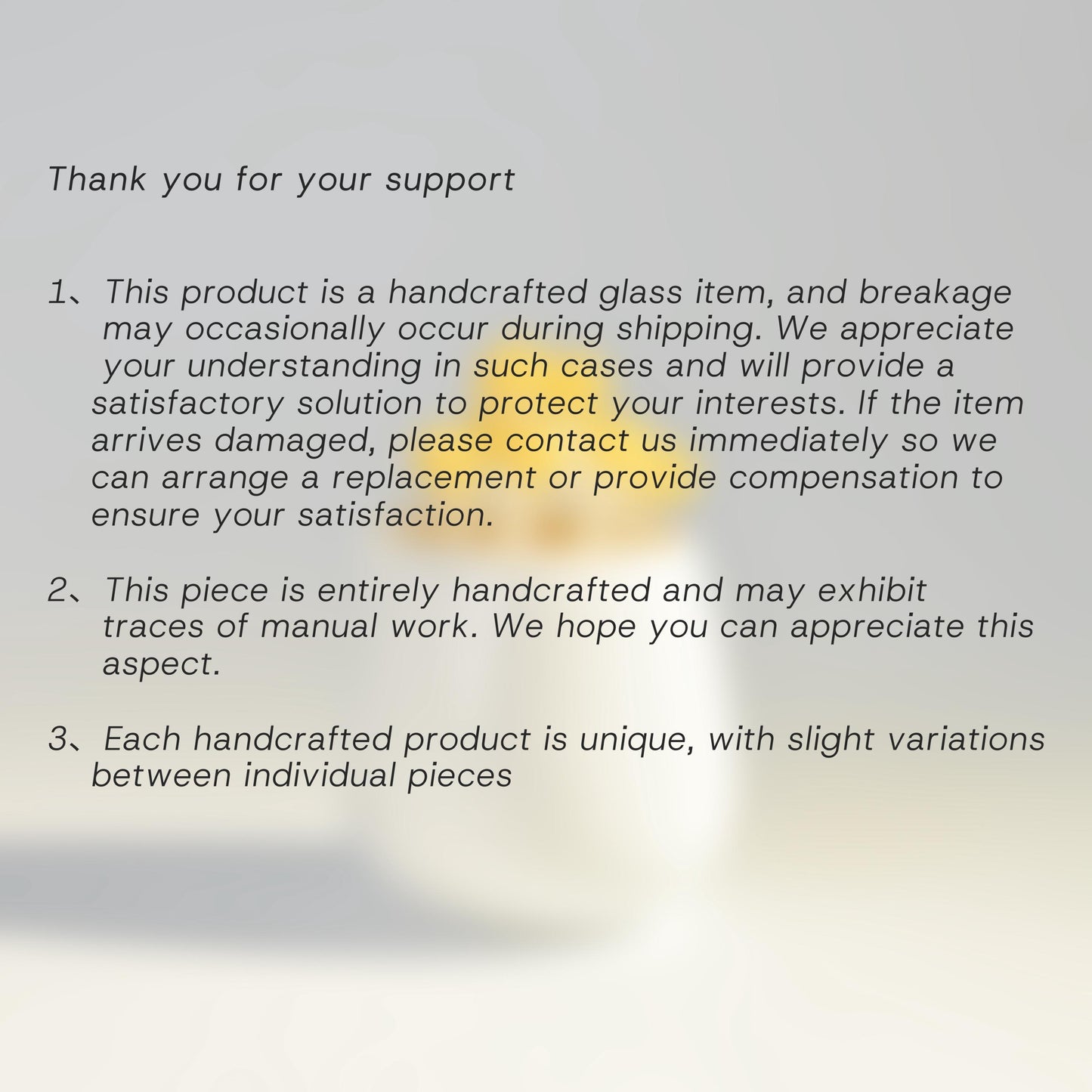 Thank you for your support

1、This product is a handcrafted glass item, and breakage may occasionally occur during shipping. We appreciate your understanding in such cases and will provide a satisfactory solution to protect your interests. If the item arrives damaged, please contact us immediately so we can arrange a replacement or provide compensation to ensure your satisfaction.

2、This piece is entirely handcrafted and may exhibit traces of manual work. We hope you can appreciate this aspect.

3、Each handcrafted product is unique, with slight variations between individual pieces